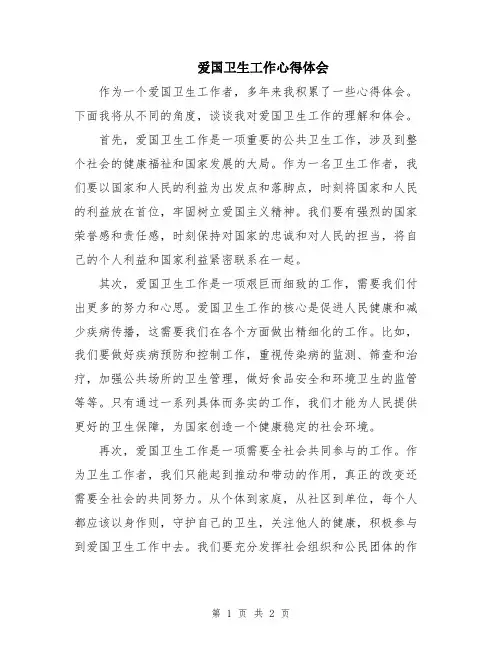 爱国卫生工作心得体会

作为一个爱国卫生工作者，多年来我积累了一些心得体会。下面我将从不同的角度，谈谈我对爱国卫生工作的理解和体会。

首先，爱国卫生工作是一项重要的公共卫生工作，涉及到整个社会的健康福祉和国家发展的大局。作为一名卫生工作者，我们要以国家和人民的利益为出发点和落脚点，时刻将国家和人民的利益放在首位，牢固树立爱国主义精神。我们要有强烈的国家荣誉感和责任感，时刻保持对国家的忠诚和对人民的担当，将自己的个人利益和国家利益紧密联系在一起。

其次，爱国卫生工作是一项艰巨而细致的工作，需要我们付出更多的努力和心思。爱国卫生工作的核心是促进人民健康和减少疾病传播，这需要我们在各个方面做出精细化的工作。比如，我们要做好疾病预防和控制工作，重视传染病的监测、筛查和治疗，加强公共场所的卫生管理，做好食品安全和环境卫生的监管等等。只有通过一系列具体而务实的工作，我们才能为人民提供更好的卫生保障，为国家创造一个健康稳定的社会环境。

再次，爱国卫生工作是一项需要全社会共同参与的工作。作为卫生工作者，我们只能起到推动和带动的作用，真正的改变还需要全社会的共同努力。从个体到家庭，从社区到单位，每个人都应该以身作则，守护自己的卫生，关注他人的健康，积极参与到爱国卫生工作中去。我们要充分发挥社会组织和公民团体的作

第 1 页 共 2 页